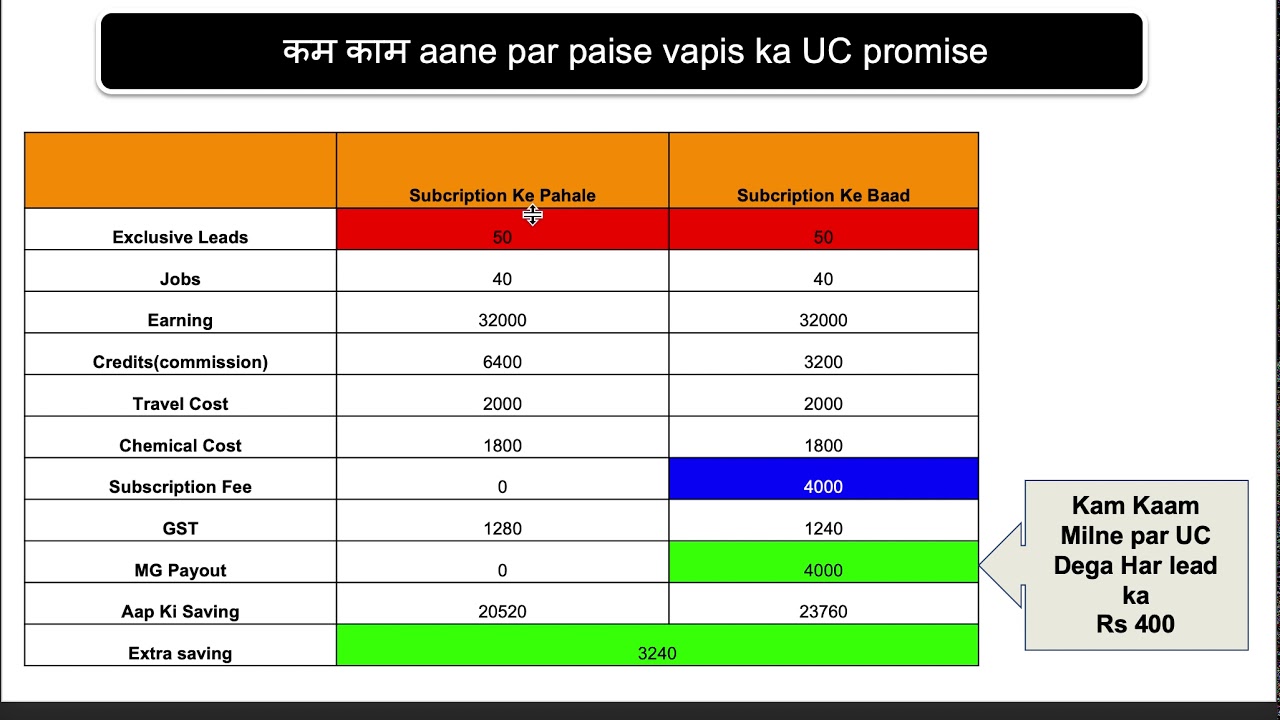 कम काम aane par paise vapis ka UC promise

| | Subcription Ke Pahale | Subcription Ke Baad |
|---|---|---|
| Exclusive Leads | 50 | 50 |
| Jobs | 40 | 40 |
| Earning | 32000 | 32000 |
| Credits(commission) | 6400 | 3200 |
| Travel Cost | 2000 | 2000 |
| Chemical Cost | 1800 | 1800 |
| Subscription Fee | 0 | 4000 |
| GST | 1280 | 1240 |
| MG Payout | 0 | 4000 |
| Aap Ki Saving | 20520 | 23760 |
| Extra saving | 3240 | |

Kam Kaam Milne par UC Dega Har lead ka Rs 400